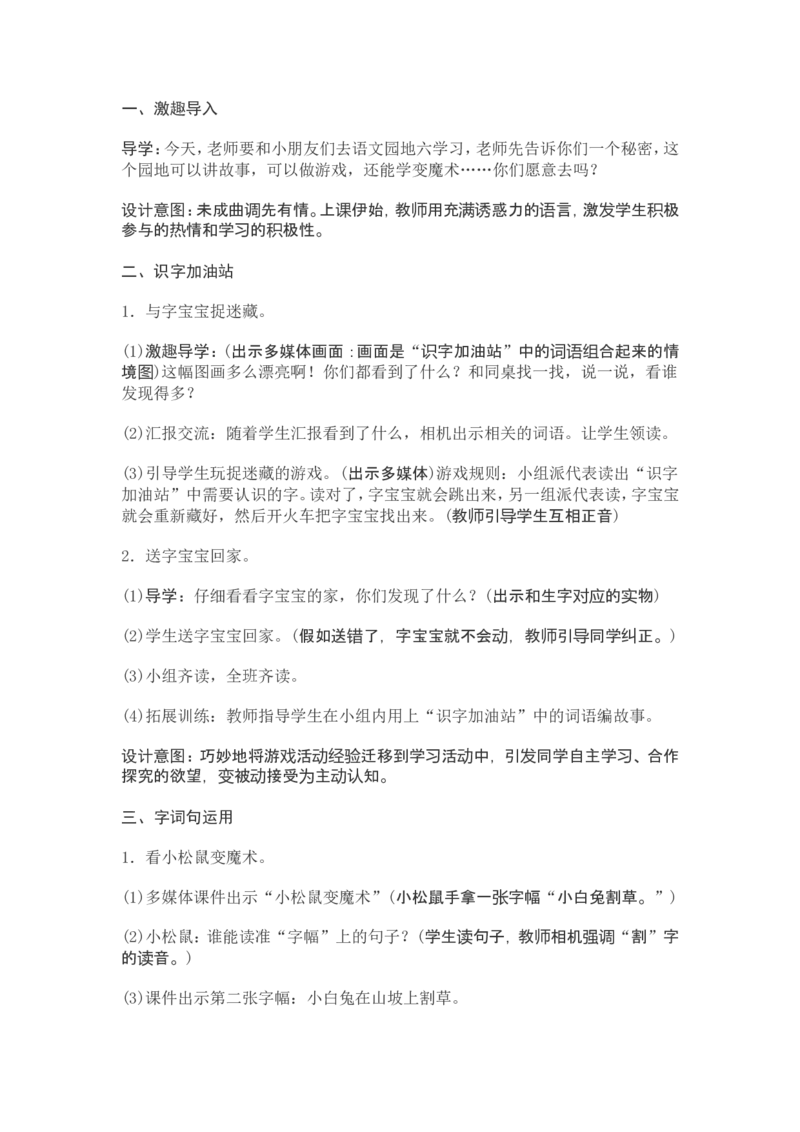 一、激趣导入

导学：今天，老师要和小朋友们去语文园地六学习，老师先告诉你们一个秘密，这个园地可以讲故事，可以做游戏，还能学变魔术……你们愿意去吗？

设计意图：未成曲调先有情。上课伊始，教师用充满诱惑力的语言，激发学生积极参与的热情和学习的积极性。

二、识字加油站

1．与字宝宝捉迷藏。

(1)激趣导学：(出示多媒体画面：画面是“识字加油站”中的词语组合起来的情境图)这幅图画多么漂亮啊！你们都看到了什么？和同桌找一找，说一说，看谁发现得多？

(2)汇报交流：随着学生汇报看到了什么，相机出示相关的词语。让学生领读。

(3)引导学生玩捉迷藏的游戏。(出示多媒体)游戏规则：小组派代表读出“识字加油站”中需要认识的字。读对了，字宝宝就会跳出来，另一组派代表读，字宝宝就会重新藏好，然后开火车把字宝宝找出来。(教师引导学生互相正音)

2．送字宝宝回家。

(1)导学：仔细看看字宝宝的家，你们发现了什么？(出示和生字对应的实物)

(2)学生送字宝宝回家。(假如送错了，字宝宝就不会动，教师引导同学纠正。)

(3)小组齐读，全班齐读。

(4)拓展训练：教师指导学生在小组内用上“识字加油站”中的词语编故事。

设计意图：巧妙地将游戏活动经验迁移到学习活动中，引发同学自主学习、合作探究的欲望，变被动接受为主动认知。

三、字词句运用

1．看小松鼠变魔术。

(1)多媒体课件出示“小松鼠变魔术”(小松鼠手拿一张字幅“小白兔割草。”)

(2)小松鼠：谁能读准“字幅”上的句子？(学生读句子，教师相机强调“割”字的读音。)

(3)课件出示第二张字幅：小白兔在山坡上割草。